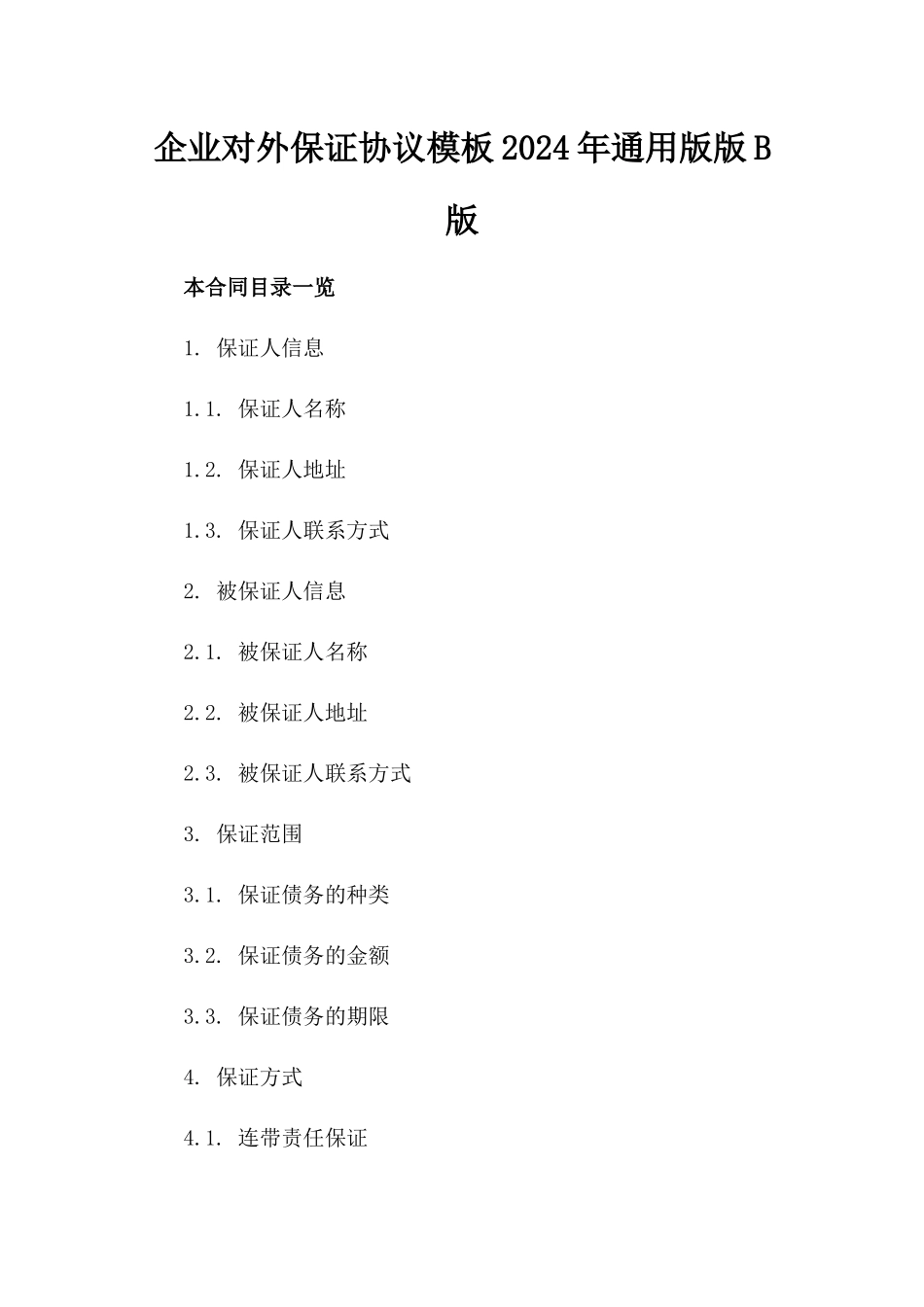 企业对外保证协议模板2024年通用版版B版

本合同目录一览

1. 保证人信息

1.1. 保证人名称

1.2. 保证人地址

1.3. 保证人联系方式

2. 被保证人信息

2.1. 被保证人名称

2.2. 被保证人地址

2.3. 被保证人联系方式

3. 保证范围

3.1. 保证债务的种类

3.2. 保证债务的金额

3.3. 保证债务的期限

4. 保证方式

4.1. 连带责任保证